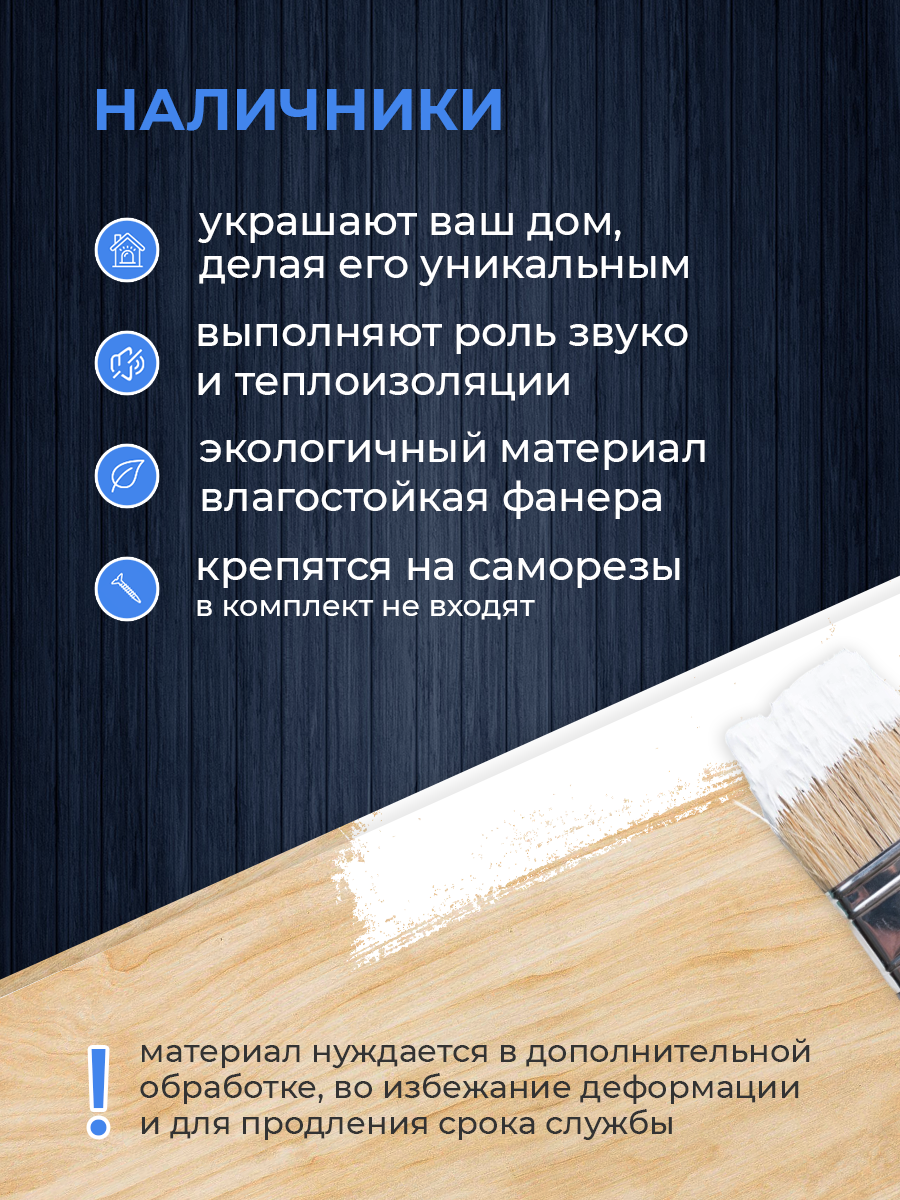 НАЛИЧНИКИ

украшают ваш дом, делая его уникальным

выполняют роль звуко и теплоизоляции

экологичный материал влагостойкая фанера

крепятся на саморезы
в комплект не входят

!

материал нуждается в дополнительной обработке, во избежание деформации и для продления срока службы